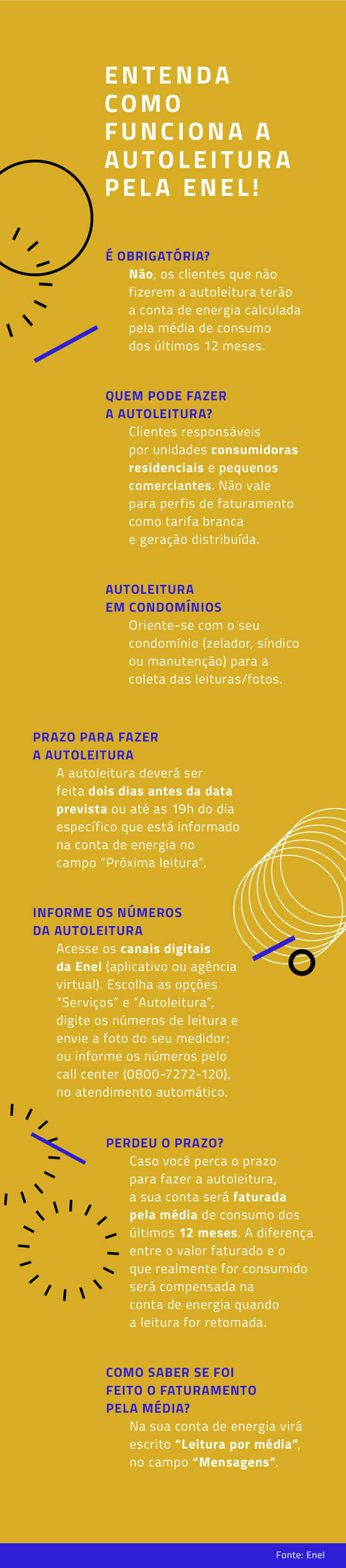 ENTENDA COMO FUNCIONA A AUTOLEITURA PELA ENEL!

É OBRIGATÓRIA?

Não, os clientes que não fizerem a autoleitura terão a conta de energia calculada pela média de consumo dos últimos 12 meses.

QUEM PODE FAZER A AUTOLEITURA?

Clientes responsáveis por unidades consumidoras residenciais e pequenos comerciantes. Não vale para perfis de faturamento como tarifa branca e geração distribuída.

AUTOLEITURA EM CONDOMÍNIOS

Oriente-se com o seu condomínio (zelador, síndico ou manutenção) para a coleta das leituras/fotos.

PRAZO PARA FAZER A AUTOLEITURA

A autoleitura deverá ser feita dois dias antes da data prevista ou até as 19h do dia específico que está informado na conta de energia no campo "Próxima leitura".

INFORME OS NÚMEROS DA AUTOLEITURA

Acesse os canais digitais da Enel (aplicativo ou agência virtual). Escolha as opções "Serviços" e "Autoleitura", digite os números de leitura e envie a foto do seu medidor; ou informe os números pelo call center (0800-7272-120), no atendimento automático.

PERDEU O PRAZO?

Caso você perca o prazo para fazer a autoleitura, a sua conta será faturada pela média de consumo dos últimos 12 meses. A diferença entre o valor faturado e o que realmente for consumido será compensada na conta de energia quando a leitura for retomada.

COMO SABER SE FOI FEITO O FATURAMENTO PELA MÉDIA?

Na sua conta de energia virá escrito "Leitura por média", no campo "Mensagens".

Fonte: Enel